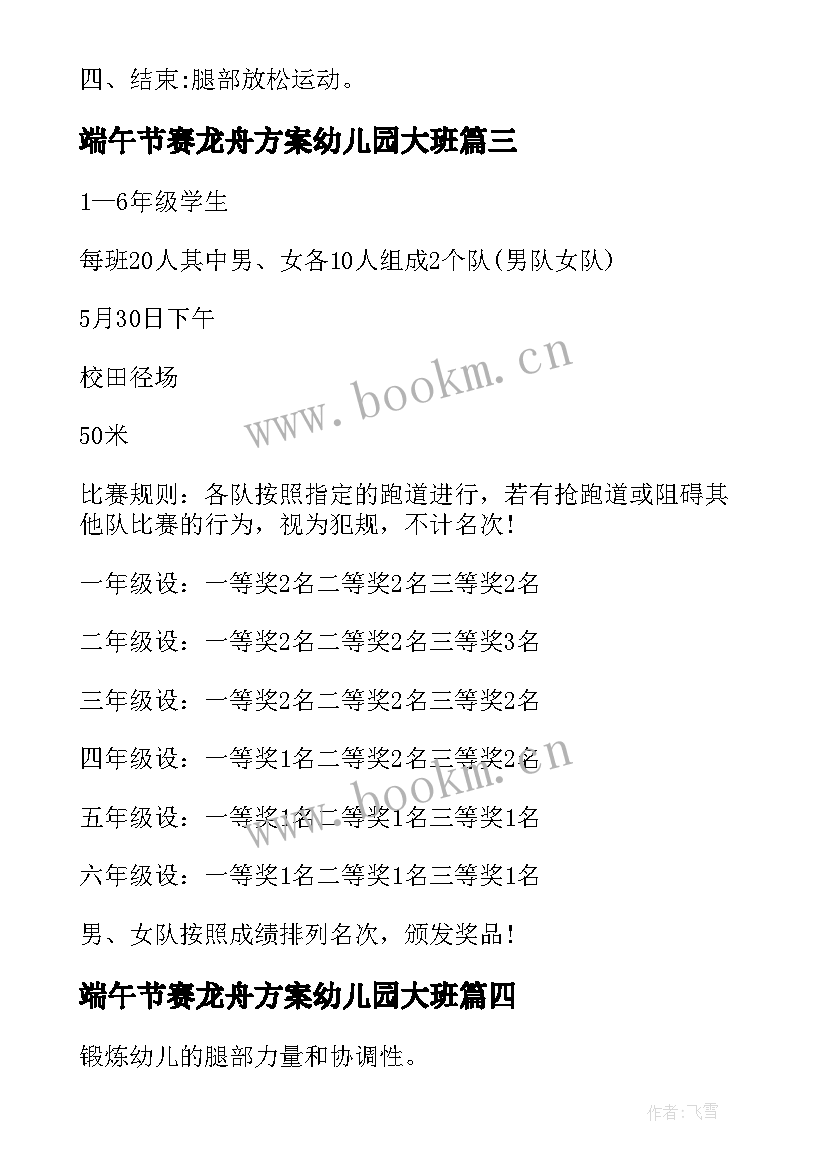 四、结束:腿部放松运动。

端午节赛龙舟方案幼儿园大班篇三

1—6年级学生

每班20人其中男、女各10人组成2个队(男队女队)

5月30日下午

校田径场

50米

比赛规则：各队按照指定的跑道进行，若有抢跑道或阻碍其他队比赛的行为，视为犯规，不计名次！

一年级设：一等奖2名二等奖2名三等奖2名

二年级设：一等奖2名二等奖2名三等奖3名

三年级设：一等奖2名二等奖2名三等奖2名

四年级设：一等奖1名二等奖2名三等奖2名

五年级设：一等奖1名二等奖1名三等奖1名

六年级设：一等奖1名二等奖1名三等奖1名

男、女队按照成绩排列名次，颁发奖品！

端午节赛龙舟方案幼儿园大班篇四

锻炼幼儿的腿部力量和协调性。

www.bookm.cn

www.bookm.cn

作者:飞雪